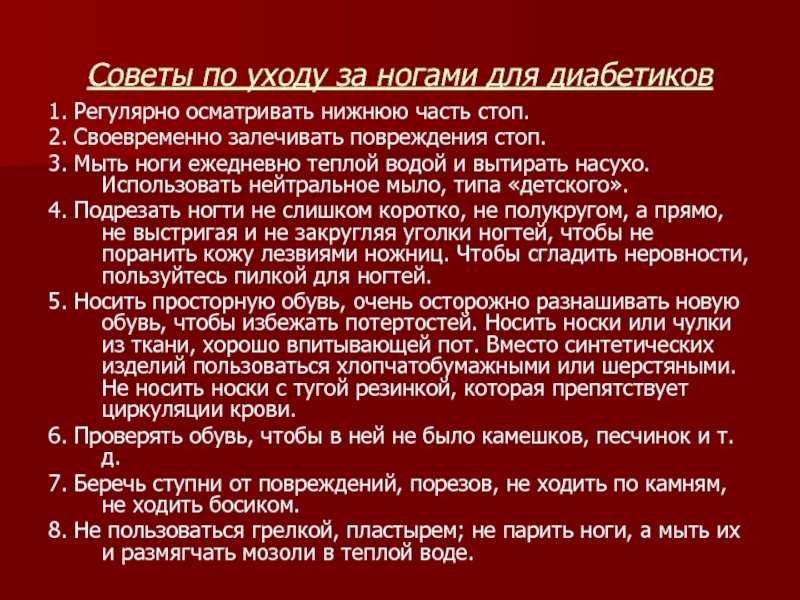 Советы по уходу за ногами для диабетиков

1. Регулярно осматривать нижнюю часть стоп.

2. Своевременно залечивать повреждения стоп.

3. Мыть ноги ежедневно теплой водой и вытирать насухо. Использовать нейтральное мыло, типа «детского».

4. Подрезать ногти не слишком коротко, не полукругом, а прямо, не выстригая и не закругляя уголки ногтей, чтобы не поранить кожу лезвиями ножниц. Чтобы сгладить неровности, пользуйтесь пилкой для ногтей.

5. Носить просторную обувь, очень осторожно разнашивать новую обувь, чтобы избежать потертостей. Носить носки или чулки из ткани, хорошо впитывающей пот. Вместо синтетических изделий пользоваться хлопчатобумажными или шерстяными. Не носить носки с тугой резинкой, которая препятствует циркуляции крови.

6. Проверять обувь, чтобы в ней не было камешков, песчинок и т. д.

7. Беречь ступни от повреждений, порезов, не ходить по камням, не ходить босиком.

8. Не пользоваться грелкой, пластырем; не парить ноги, а мыть их и размягчать мозоли в теплой воде.